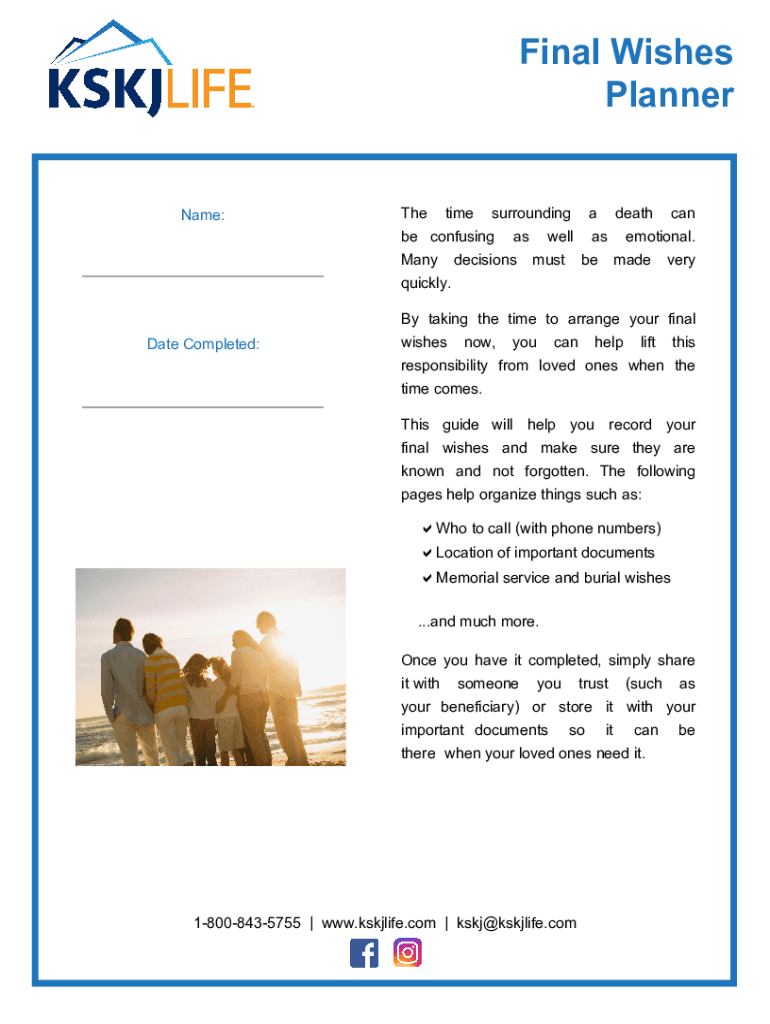 KSKJLIFE

Final Wishes Planner

Name:

Date Completed:

The time surrounding a death can be confusing as well as emotional. Many decisions must be made very quickly.

By taking the time to arrange your final wishes now, you can help lift this responsibility from loved ones when the time comes.

This guide will help you record your final wishes and make sure they are known and not forgotten. The following pages help organize things such as:

✔ Who to call (with phone numbers)
✔ Location of important documents
✔ Memorial service and burial wishes

...and much more.

Once you have it completed, simply share it with someone you trust (such as your beneficiary) or store it with your important documents so it can be there when your loved ones need it.

1-800-843-5755 | www.kskjlife.com | kskj@kskjlife.com